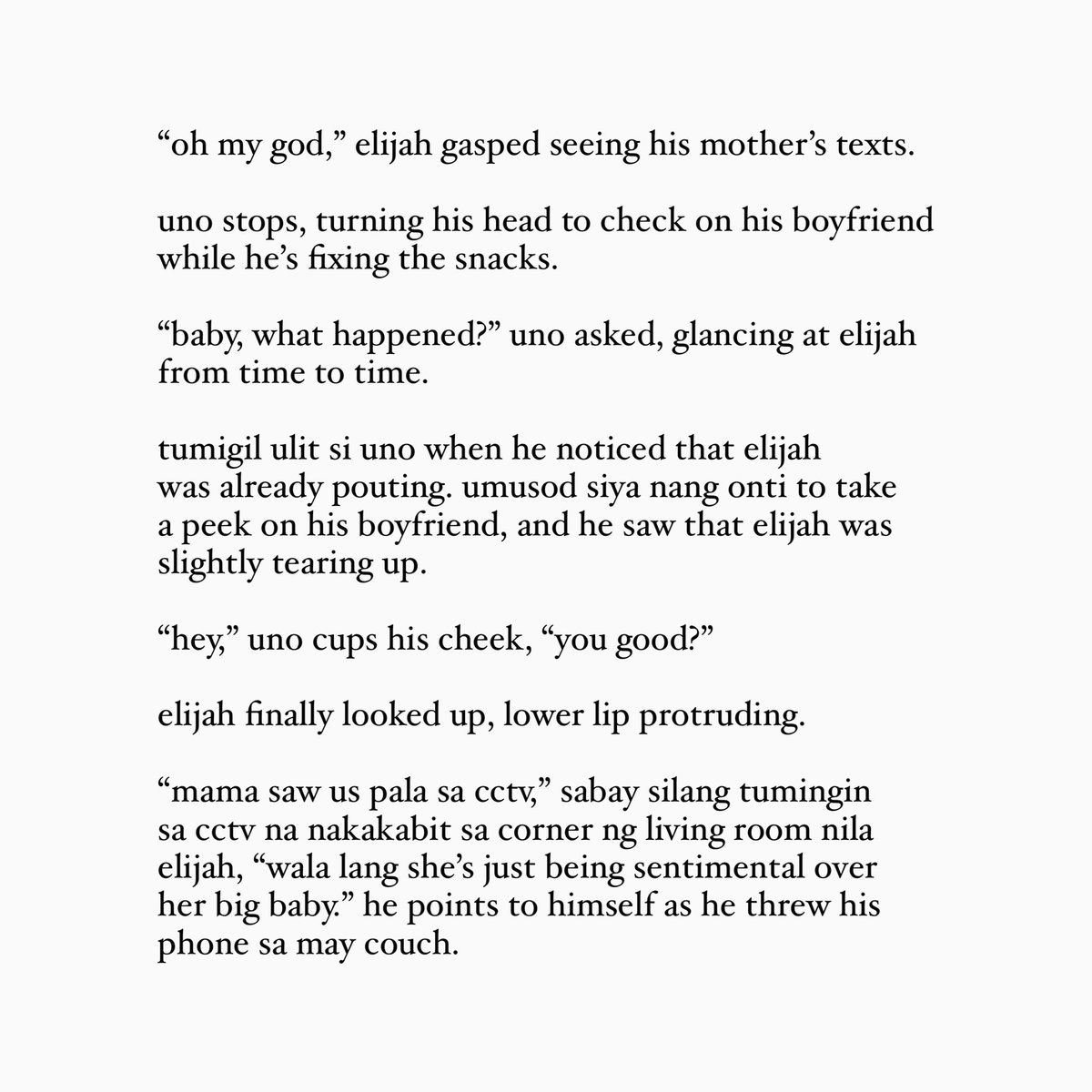 "oh my god," elijah gasped seeing his mother's texts.

uno stops, turning his head to check on his boyfriend while he's fixing the snacks.

"baby, what happened?" uno asked, glancing at elijah from time to time.

tumigil ulit si uno when he noticed that elijah was already pouting. umusod siya nang onti to take a peek on his boyfriend, and he saw that elijah was slightly tearing up.

"hey," uno cups his cheek, "you good?"

elijah finally looked up, lower lip protruding.

"mama saw us pala sa cctv," sabay silang tumingin sa cctv na nakakabit sa corner ng living room nila elijah, "wala lang she's just being sentimental over her big baby." he points to himself as he threw his phone sa may couch.